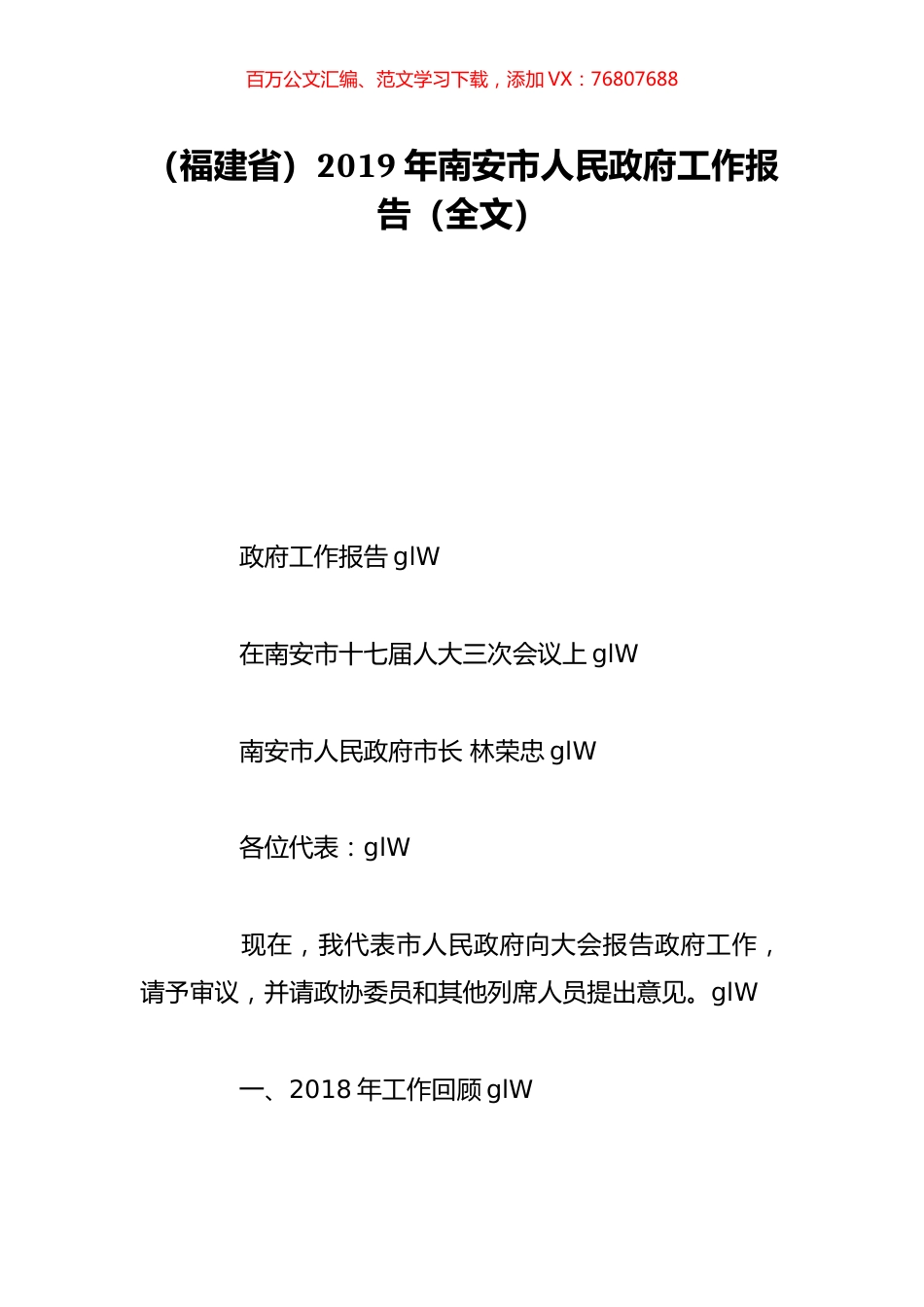 百万公文汇编、范文学习下载，添加 VX：76807688

（福建省）2019 年南安市人民政府工作报告（全文）

政府工作报告 glW

在南安市十七届人大三次会议上 glW

南安市人民政府市长 林荣忠 glW

各位代表：glW

现在，我代表市人民政府向大会报告政府工作，请予审议，并请政协委员和其他列席人员提出意见。glW

一、2018 年工作回顾 glW